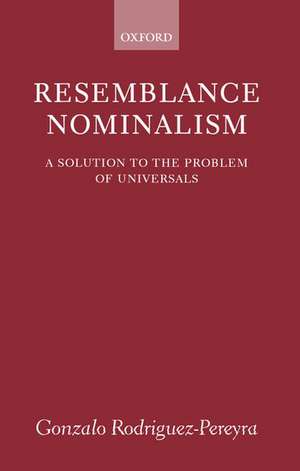 OXFORD

RESEMBLANCE NOMINALISM

A SOLUTION TO THE PROBLEM OF UNIVERSALS

Gonzalo Rodriguez-Pereyra